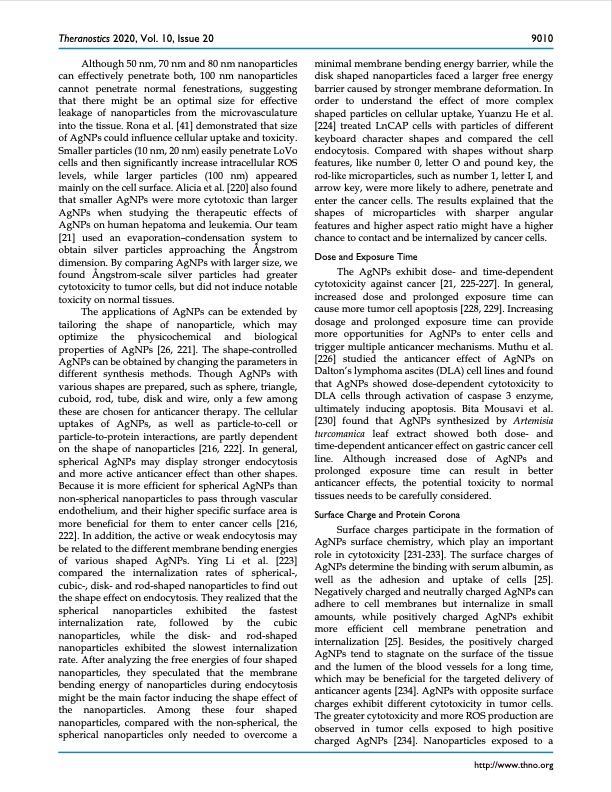 Theranostics 2020, Vol. 10, Issue 20

9010

Although 50 nm, 70 nm and 80 nm nanoparticles can effectively penetrate both, 100 nm nanoparticles cannot penetrate normal fenestrations, suggesting that there might be an optimal size for effective leakage of nanoparticles from the microvasculature into the tissue. Rona et al. [41] demonstrated that size of AgNPs could influence cellular uptake and toxicity. Smaller particles (10 nm, 20 nm) easily penetrate LoVo cells and then significantly increase intracellular ROS levels, while larger particles (100 nm) appeared mainly on the cell surface. Alicia et al. [220] also found that smaller AgNPs were more cytotoxic than larger AgNPs when studying the therapeutic effects of AgNPs on human hepatoma and leukemia. Our team [21] used an evaporation–condensation system to obtain silver particles approaching the Ångstrom dimension. By comparing AgNPs with larger size, we found Ångstrom-scale silver particles had greater cytotoxicity to tumor cells, but did not induce notable toxicity on normal tissues.

The applications of AgNPs can be extended by tailoring the shape of nanoparticle, which may optimize the physicochemical and biological properties of AgNPs [26, 221]. The shape-controlled AgNPs can be obtained by changing the parameters in different synthesis methods. Though AgNPs with various shapes are prepared, such as sphere, triangle, cuboid, rod, tube, disk and wire, only a few among these are chosen for anticancer therapy. The cellular uptakes of AgNPs, as well as particle-to-cell or particle-to-protein interactions, are partly dependent on the shape of nanoparticles [216, 222]. In general, spherical AgNPs may display stronger endocytosis and more active anticancer effect than other shapes. Because it is more efficient for spherical AgNPs than non-spherical nanoparticles to pass through vascular endothelium, and their higher specific surface area is more beneficial for them to enter cancer cells [216, 222]. In addition, the active or weak endocytosis may be related to the different membrane bending energies of various shaped AgNPs. Ying Li et al. [223] compared the internalization rates of spherical-, cubic-, disk- and rod-shaped nanoparticles to find out the shape effect on endocytosis. They realized that the spherical nanoparticles exhibited the fastest internalization rate, followed by the cubic nanoparticles, while the disk- and rod-shaped nanoparticles exhibited the slowest internalization rate. After analyzing the free energies of four shaped nanoparticles, they speculated that the membrane bending energy of nanoparticles during endocytosis might be the main factor inducing the shape effect of the nanoparticles. Among these four shaped nanoparticles, compared with the non-spherical, the spherical nanoparticles only needed to overcome a minimal membrane bending energy barrier, while the disk shaped nanoparticles faced a larger free energy barrier caused by stronger membrane deformation. In order to understand the effect of more complex shaped particles on cellular uptake, Yuanzu He et al. [224] treated LnCAP cells with particles of different keyboard character shapes and compared the cell endocytosis. Compared with shapes without sharp features, like number 0, letter O and pound key, the rod-like microparticles, such as number 1, letter I, and arrow key, were more likely to adhere, penetrate and enter the cancer cells. The results explained that the shapes of microparticles with sharper angular features and higher aspect ratio might have a higher chance to contact and be internalized by cancer cells.

Dose and Exposure Time

The AgNPs exhibit dose- and time-dependent cytotoxicity against cancer [21, 225-227]. In general, increased dose and prolonged exposure time can cause more tumor cell apoptosis [228, 229]. Increasing dosage and prolonged exposure time can provide more opportunities for AgNPs to enter cells and trigger multiple anticancer mechanisms. Muthu et al. [226] studied the anticancer effect of AgNPs on Dalton's lymphoma ascites (DLA) cell lines and found that AgNPs showed dose-dependent cytotoxicity to DLA cells through activation of caspase 3 enzyme, ultimately inducing apoptosis. Bita Mousavi et al. [230] found that AgNPs synthesized by Artemisia turcomanica leaf extract showed both dose- and time-dependent anticancer effect on gastric cancer cell line. Although increased dose of AgNPs and prolonged exposure time can result in better anticancer effects, the potential toxicity to normal tissues needs to be carefully considered.

Surface Charge and Protein Corona

Surface charges participate in the formation of AgNPs surface chemistry, which play an important role in cytotoxicity [231-233]. The surface charges of AgNPs determine the binding with serum albumin, as well as the adhesion and uptake of cells [25]. Negatively charged and neutrally charged AgNPs can adhere to cell membranes but internalize in small amounts, while positively charged AgNPs exhibit more efficient cell membrane penetration and internalization [25]. Besides, the positively charged AgNPs tend to stagnate on the surface of the tissue and the lumen of the blood vessels for a long time, which may be beneficial for the targeted delivery of anticancer agents [234]. AgNPs with opposite surface charges exhibit different cytotoxicity in tumor cells. The greater cytotoxicity and more ROS production are observed in tumor cells exposed to high positive charged AgNPs [234]. Nanoparticles exposed to a

http://www.thno.org